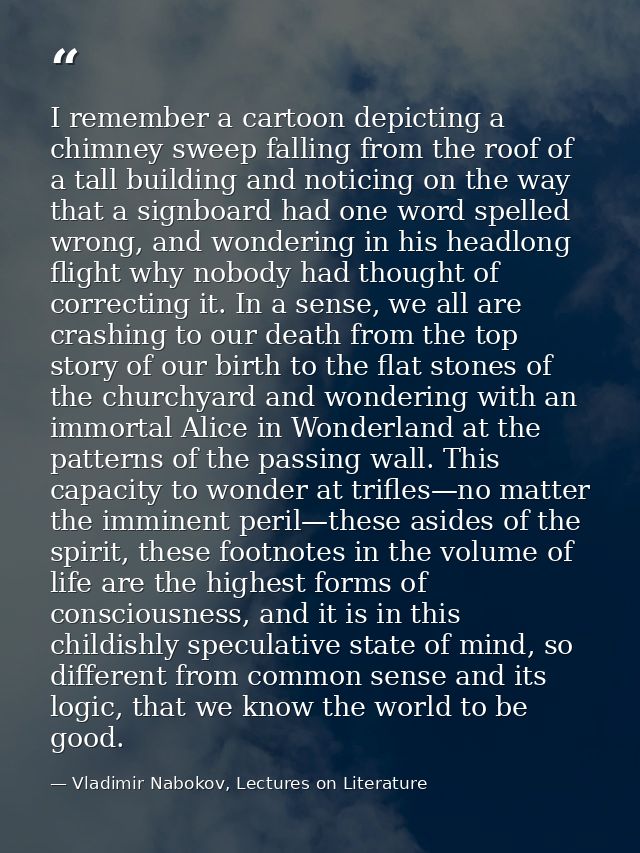 “

I remember a cartoon depicting a chimney sweep falling from the roof of a tall building and noticing on the way that a signboard had one word spelled wrong, and wondering in his headlong flight why nobody had thought of correcting it. In a sense, we all are crashing to our death from the top story of our birth to the flat stones of the churchyard and wondering with an immortal Alice in Wonderland at the patterns of the passing wall. This capacity to wonder at trifles—no matter the imminent peril—these asides of the spirit, these footnotes in the volume of life are the highest forms of consciousness, and it is in this childishly speculative state of mind, so different from common sense and its logic, that we know the world to be good.

— Vladimir Nabokov, Lectures on Literature